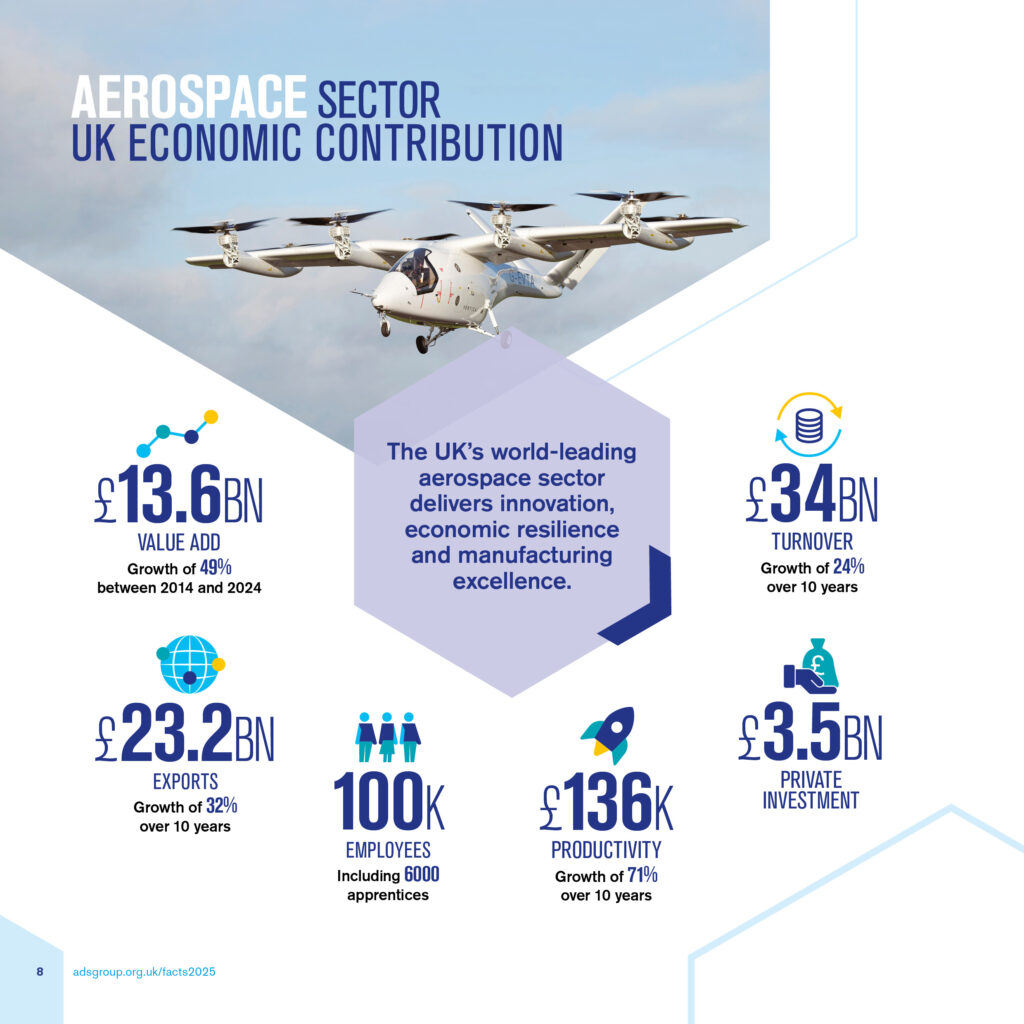 AEROSPACE SECTOR
UK ECONOMIC CONTRIBUTION

£13.6BN
VALUE ADD
Growth of 49%
between 2014 and 2024

The UK's world-leading aerospace sector delivers innovation, economic resilience and manufacturing excellence.

£34BN
TURNOVER
Growth of 24%
over 10 years

£23.2BN
EXPORTS
Growth of 32%
over 10 years

100K
EMPLOYEES
Including 6000
apprentices

£136K
PRODUCTIVITY
Growth of 71%
over 10 years

£3.5BN
PRIVATE
INVESTMENT

8 adsgroup.org.uk/facts2025